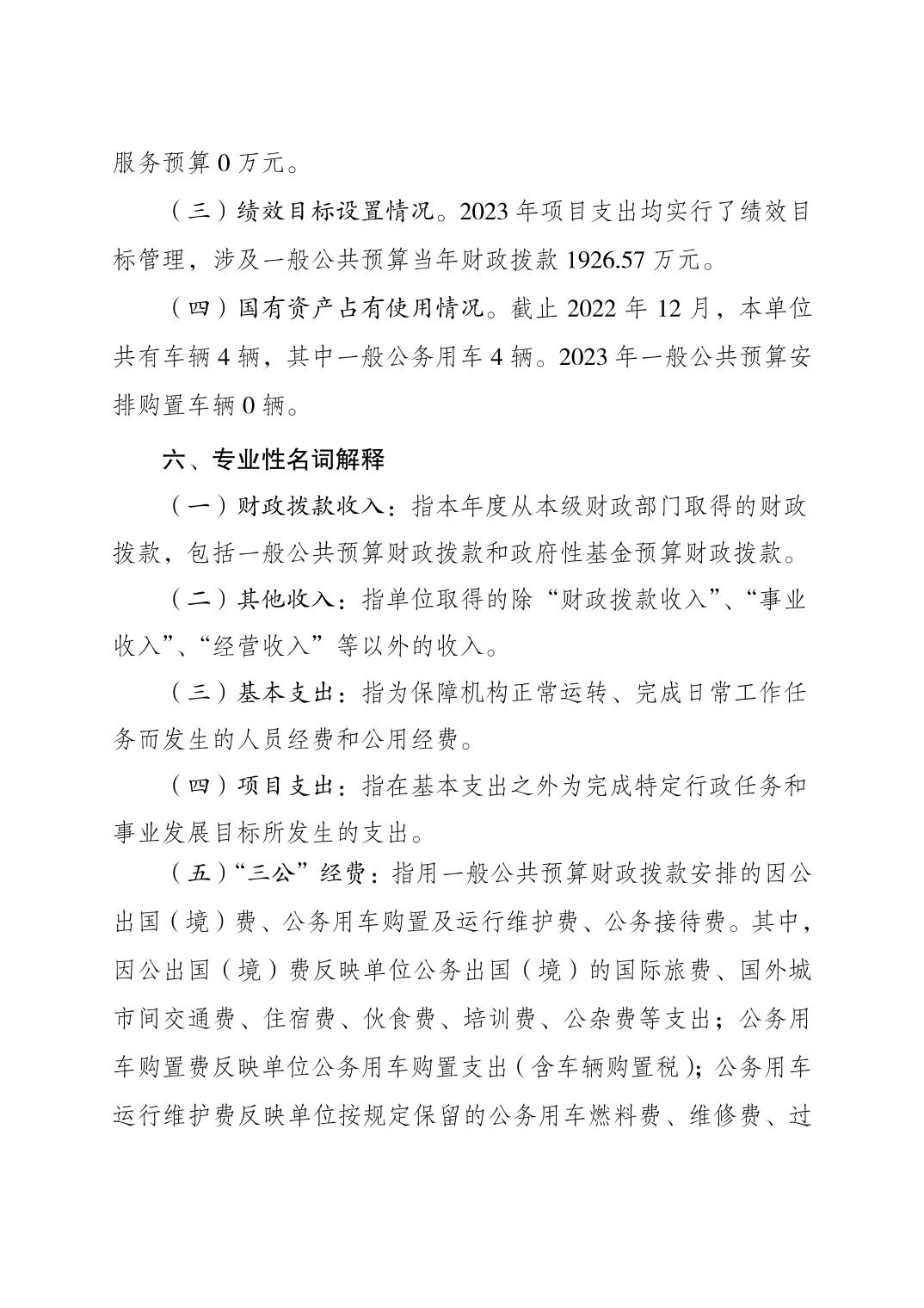 服务预算 0 万元。

（三）绩效目标设置情况。2023 年项目支出均实行了绩效目标管理，涉及一般公共预算当年财政拨款 1926.57 万元。

（四）国有资产占有使用情况。截止 2022 年 12 月，本单位共有车辆 4 辆，其中一般公务用车 4 辆。2023 年一般公共预算安排购置车辆 0 辆。

六、专业性名词解释

（一）财政拨款收入：指本年度从本级财政部门取得的财政拨款，包括一般公共预算财政拨款和政府性基金预算财政拨款。

（二）其他收入：指单位取得的除“财政拨款收入”、“事业收入”、“经营收入”等以外的收入。

（三）基本支出：指为保障机构正常运转、完成日常工作任务而发生的人员经费和公用经费。

（四）项目支出：指在基本支出之外为完成特定行政任务和事业发展目标所发生的支出。

（五）“三公”经费：指用一般公共预算财政拨款安排的因公出国（境）费、公务用车购置及运行维护费、公务接待费。其中，因公出国（境）费反映单位公务出国（境）的国际旅费、国外城市间交通费、住宿费、伙食费、培训费、公杂费等支出；公务用车购置费反映单位公务用车购置支出（含车辆购置税）；公务用车运行维护费反映单位按规定保留的公务用车燃料费、维修费、过